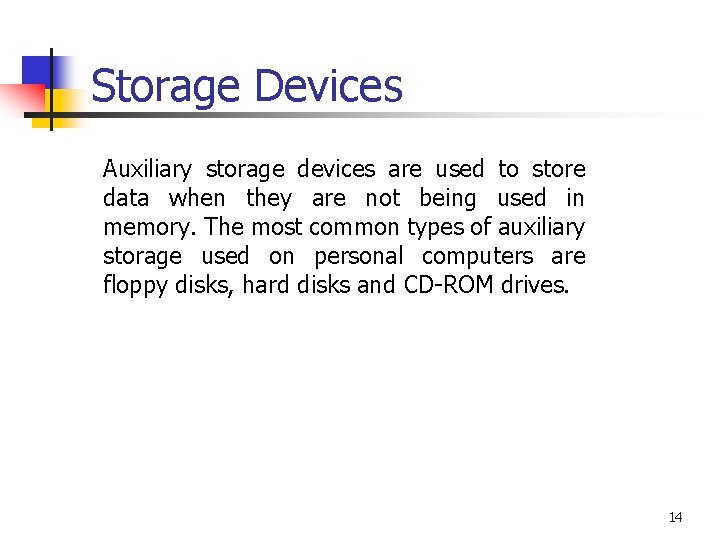 Storage Devices

Auxiliary storage devices are used to store data when they are not being used in memory. The most common types of auxiliary storage used on personal computers are floppy disks, hard disks and CD-ROM drives.

14